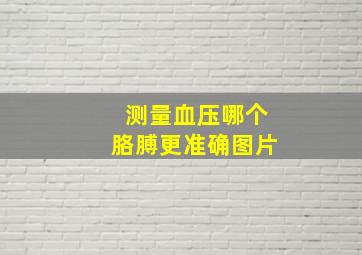 测量血压哪个
胳膊更准确图片